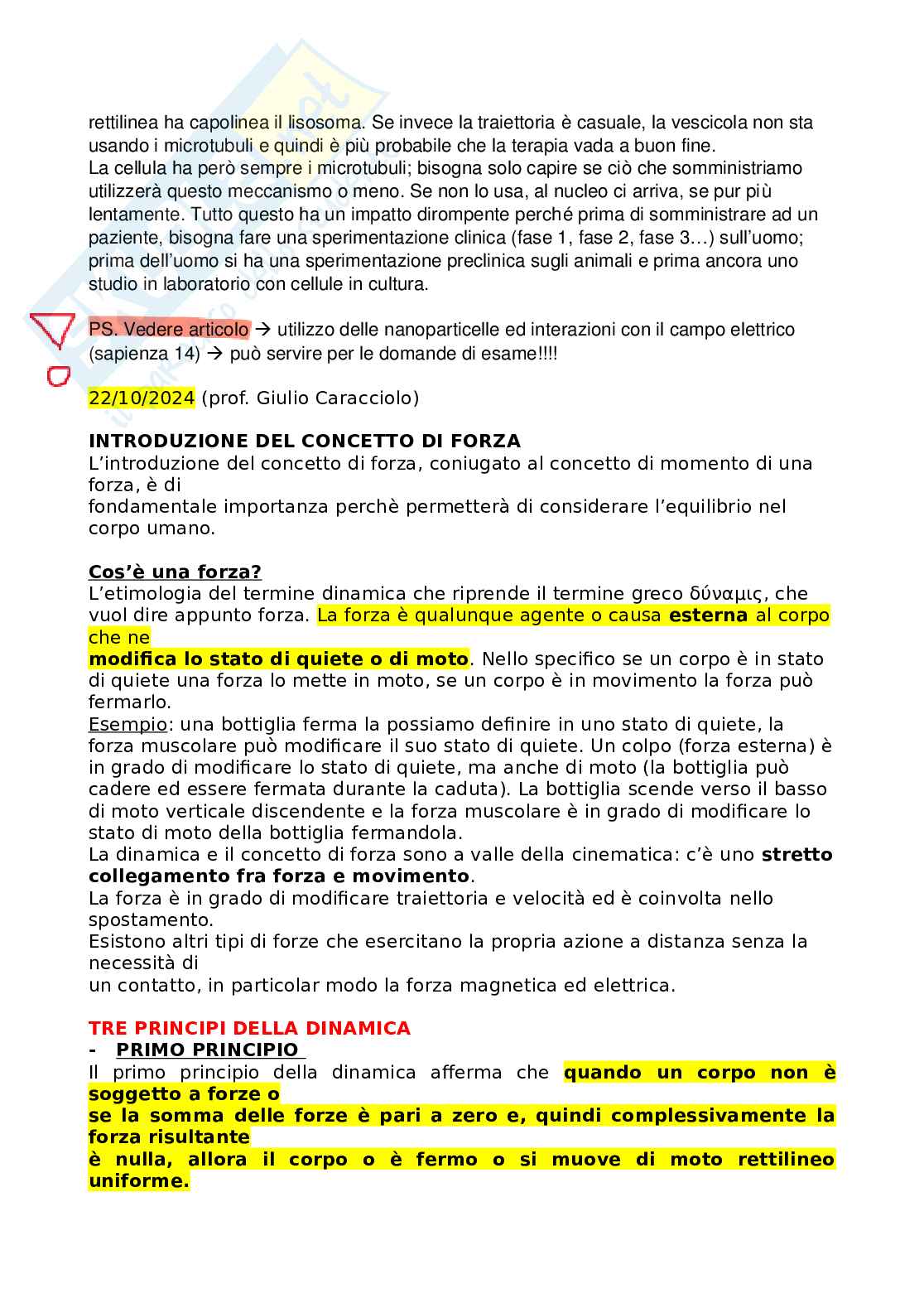 rettilinea ha capolinea il lisosoma. Se invece la traiettoria è casuale, la vescicola non sta usando i microtubuli e quindi è più probabile che la terapia vada a buon fine.
La cellula ha però sempre i microtubuli; bisogna solo capire se ciò che somministriamo utilizzerà questo meccanismo o meno. Se non lo usa, al nucleo ci arriva, se pur più lentamente. Tutto questo ha un impatto dirompente perché prima di somministrare ad un paziente, bisogna fare una sperimentazione clinica (fase 1, fase 2, fase 3…) sull'uomo; prima dell'uomo si ha una sperimentazione preclinica sugli animali e prima ancora uno studio in laboratorio con cellule in cultura.

PS. Vedere articolo → utilizzo delle nanoparticelle ed interazioni con il campo elettrico (sapienza 14) → può servire per le domande di esame!!!!

22/10/2024 (prof. Giulio Caracciolo)

INTRODUZIONE DEL CONCETTO DI FORZA
L'introduzione del concetto di forza, coniugato al concetto di momento di una forza, è di fondamentale importanza perchè permetterà di considerare l'equilibrio nel corpo umano.

Cos'è una forza?
L'etimologia del termine dinamica che riprende il termine greco δύναμις, che vuol dire appunto forza. La forza è qualunque agente o causa esterna al corpo che ne modifica lo stato di quiete o di moto. Nello specifico se un corpo è in stato di quiete una forza lo mette in moto, se un corpo è in movimento la forza può fermarlo.
Esempio: una bottiglia ferma la possiamo definire in uno stato di quiete, la forza muscolare può modificare il suo stato di quiete. Un colpo (forza esterna) è in grado di modificare lo stato di quiete, ma anche di moto (la bottiglia può cadere ed essere fermata durante la caduta). La bottiglia scende verso il basso di moto verticale discendente e la forza muscolare è in grado di modificare lo stato di moto della bottiglia fermandola.
La dinamica e il concetto di forza sono a valle della cinematica: c'è uno stretto collegamento fra forza e movimento.
La forza è in grado di modificare traiettoria e velocità ed è coinvolta nello spostamento.
Esistono altri tipi di forze che esercitano la propria azione a distanza senza la necessità di un contatto, in particolar modo la forza magnetica ed elettrica.

TRE PRINCIPI DELLA DINAMICA
- PRIMO PRINCIPIO
Il primo principio della dinamica afferma che quando un corpo non è soggetto a forze o se la somma delle forze è pari a zero e, quindi complessivamente la forza risultante è nulla, allora il corpo o è fermo o si muove di moto rettilineo uniforme.